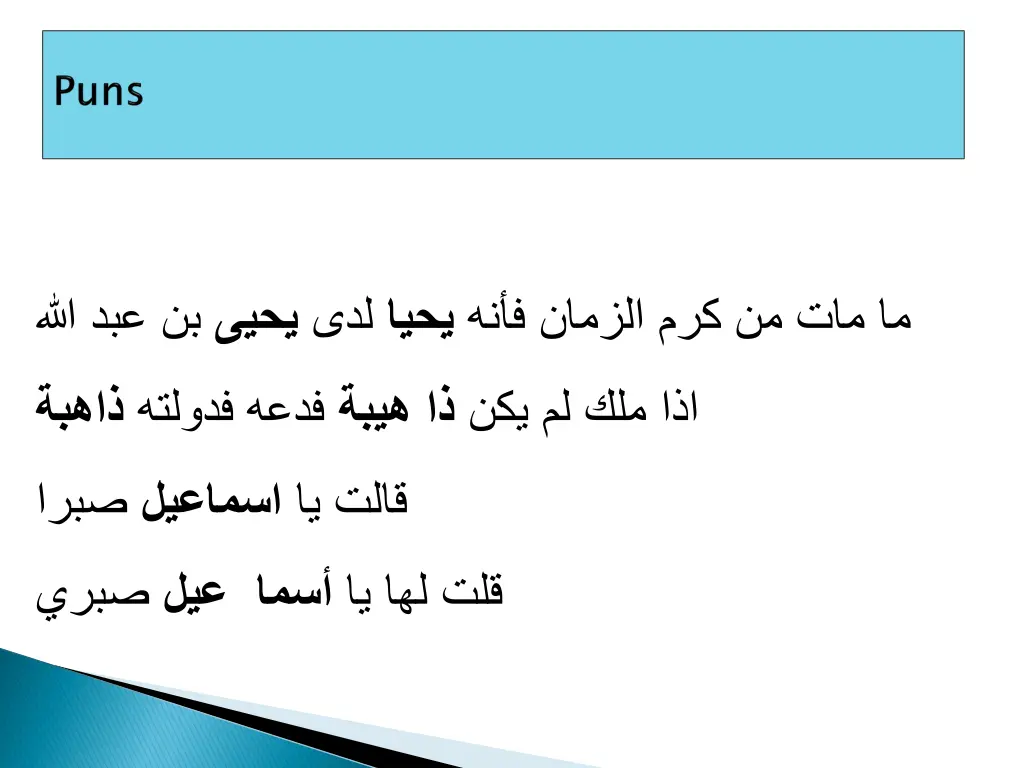 Puns

ما مات من كرم الزمان فأنه يحيا لدى يحيى بن عبد الله

اذا ملك لم يكن ذا هيبة فدعه فدولته ذاهبة

قالت يا اسماعيل صبرا

قلت لها يا أسما عيل صبري